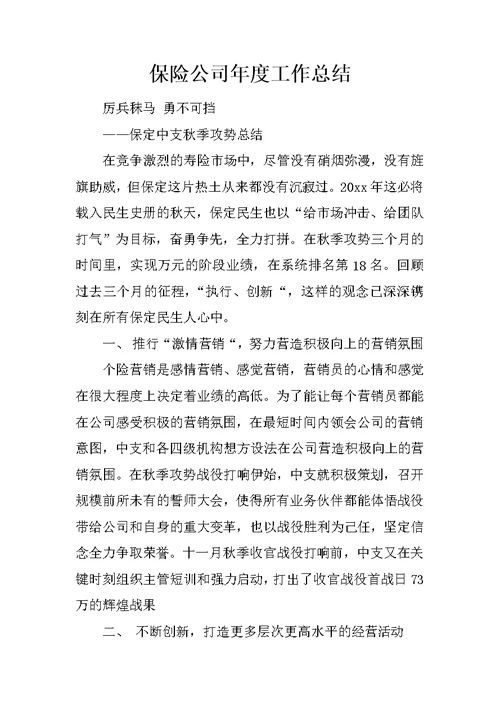 保险公司年度工作总结

厉兵秣马 勇不可挡

——保定中支秋季攻势总结

在竞争激烈的寿险市场中，尽管没有硝烟弥漫，没有旌旗助威，但保定这片热土从来都没有沉寂过。20xx年这必将载入民生史册的秋天，保定民生也以“给市场冲击、给团队打气”为目标，奋勇争先，全力打拼。在秋季攻势三个月的时间里，实现万元的阶段业绩，在系统排名第18名。回顾过去三个月的征程，“执行、创新“，这样的观念已深深镌刻在所有保定民生人心中。

一、推行“激情营销“，努力营造积极向上的营销氛围

个险营销是感情营销、感觉营销，营销员的心情和感觉在很大程度上决定着业绩的高低。为了能让每个营销员都能在公司感受积极的营销氛围，在最短时间内领会公司的营销意图，中支和各四级机构想方设法在公司营造积极向上的营销氛围。在秋季攻势战役打响伊始，中支就积极策划，召开规模前所未有的誓师大会，使得所有业务伙伴都能体悟战役带给公司和自身的重大变革，也以战役胜利为己任，坚定信念全力争取荣誉。十一月秋季收官战役打响前，中支又在关键时刻组织主管短训和强力启动，打出了收官战役首战日73万的辉煌战果

二、 不断创新，打造更多层次更高水平的经营活动